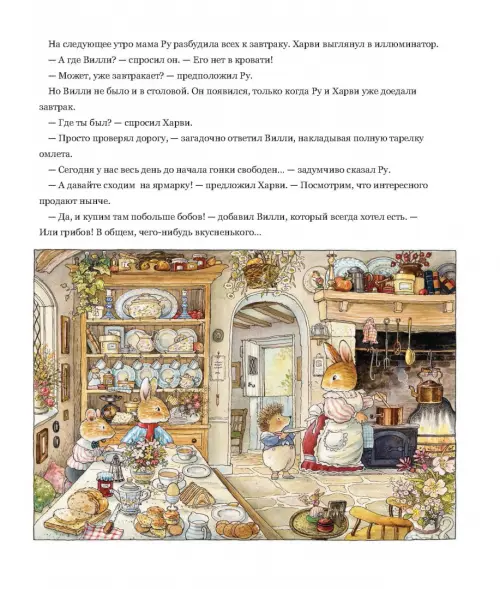 На следующее утро мама Ру разбудила всех к завтраку. Харви выглянул в иллюминатор.

— А где Вилли? — спросил он. — Его нет в кровати!

— Может, уже завтракает? — предположил Ру.

Но Вилли не было и в столовой. Он появился, только когда Ру и Харви уже доедали завтрак.

— Где ты был? — спросил Харви.

— Просто проверял дорогу, — загадочно ответил Вилли, накладывая полную тарелку омлета.

— Сегодня у нас весь день до начала гонки свободен... — задумчиво сказал Ру.

— А давайте сходим на ярмарку! — предложил Харви. — Посмотрим, что интересного продают нынче.

— Да, и купим там побольше бобов! — добавил Вилли, который всегда хотел есть. — Или грибов! В общем, чего-нибудь вкусненького...